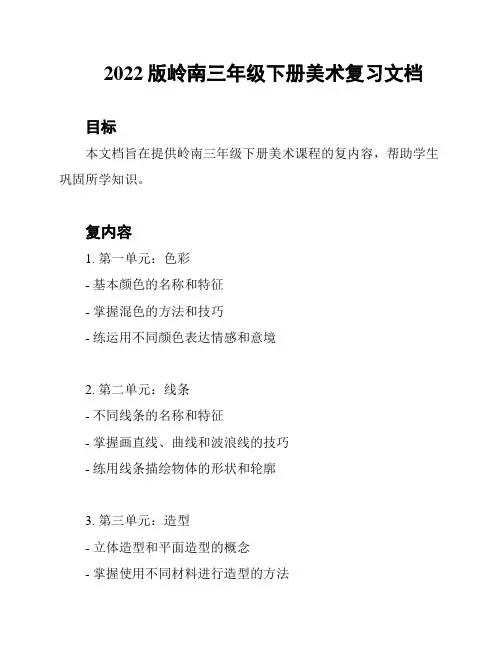 2022 版岭南三年级下册美术复习文档

目标

本文档旨在提供岭南三年级下册美术课程的复内容，帮助学生巩固所学知识。

复内容

1. 第一单元：色彩

- 基本颜色的名称和特征

- 掌握混色的方法和技巧

- 练运用不同颜色表达情感和意境

2. 第二单元：线条

- 不同线条的名称和特征

- 掌握画直线、曲线和波浪线的技巧

- 练用线条描绘物体的形状和轮廓

3. 第三单元：造型

- 立体造型和平面造型的概念

- 掌握使用不同材料进行造型的方法